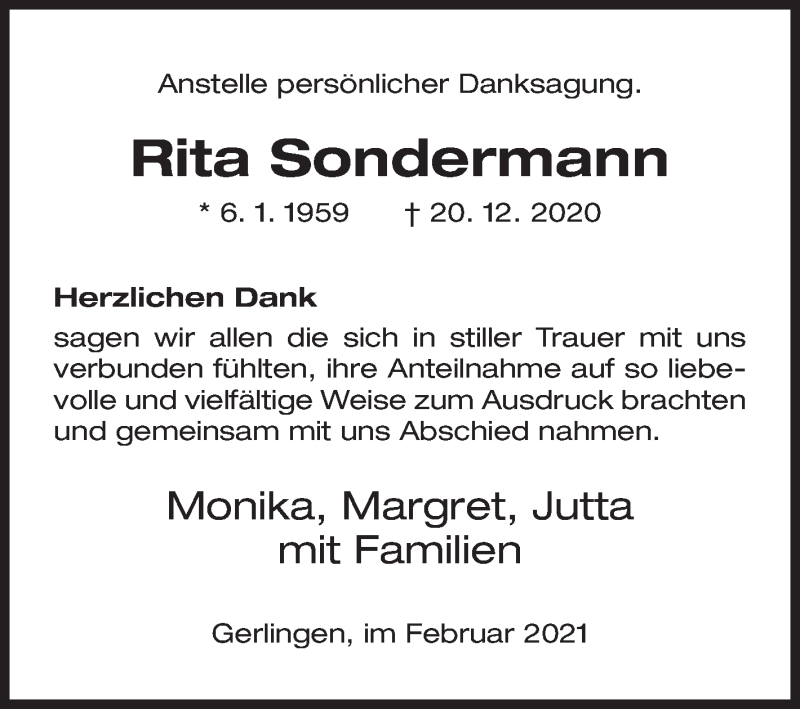 Anstelle persönlicher Danksagung.

Rita Sondermann

* 6. 1. 1959 † 20. 12. 2020

Herzlichen Dank
sagen wir allen die sich in stiller Trauer mit uns verbunden fühlten, ihre Anteilnahme auf so liebevolle und vielfältige Weise zum Ausdruck brachten und gemeinsam mit uns Abschied nahmen.

Monika, Margret, Jutta
mit Familien

Gerlingen, im Februar 2021